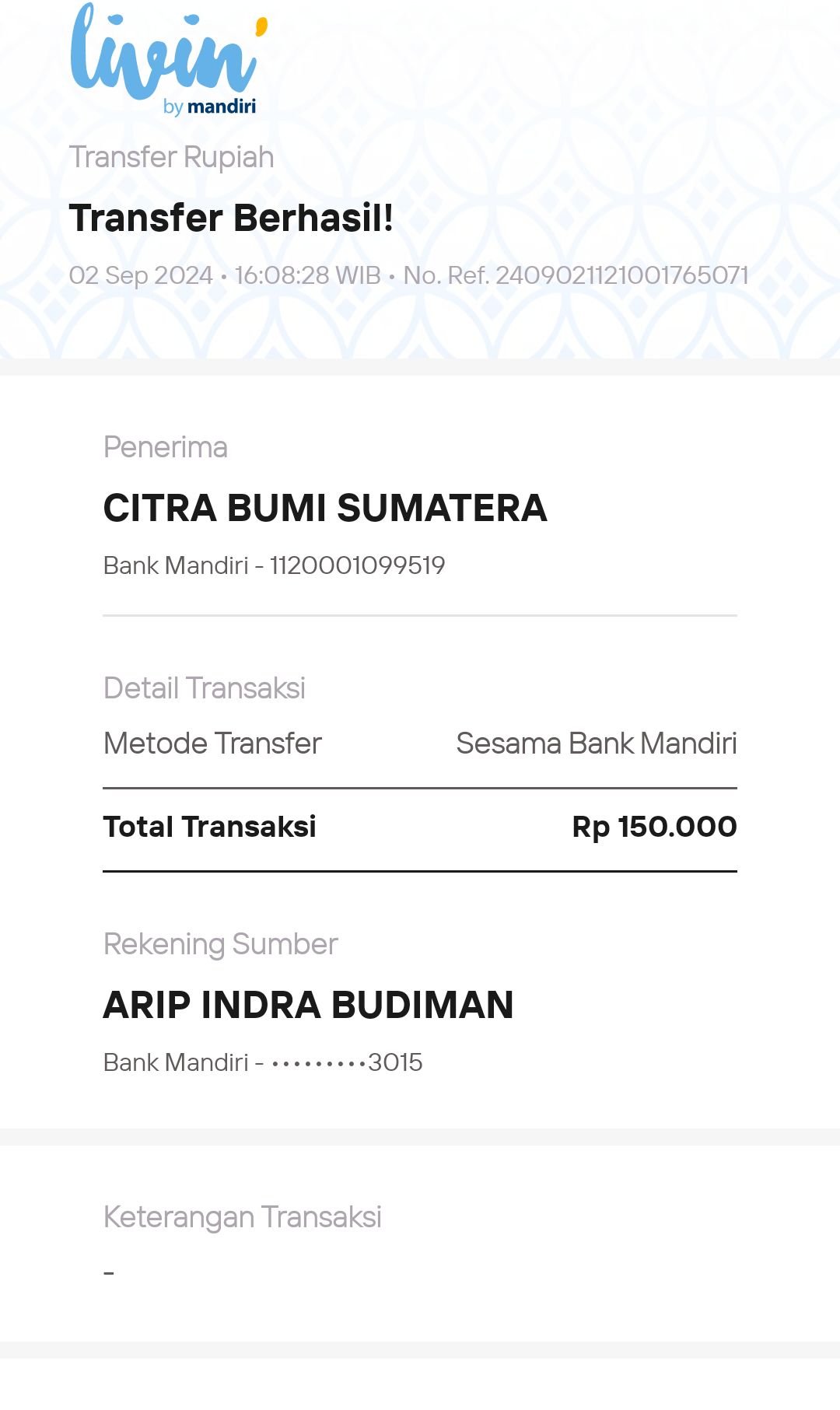 livin'
by mandiri

Transfer Rupiah

Transfer Berhasil!

02 Sep 2024 • 16:08:28 WIB • No. Ref. 2409021121001765071

Penerima

CITRA BUMI SUMATERA

Bank Mandiri - 1120001099519

Detail Transaksi

Metode Transfer Sesama Bank Mandiri

Total Transaksi Rp 150.000

Rekening Sumber

ARIP INDRA BUDIMAN

Bank Mandiri - •••••••••3015

Keterangan Transaksi

-